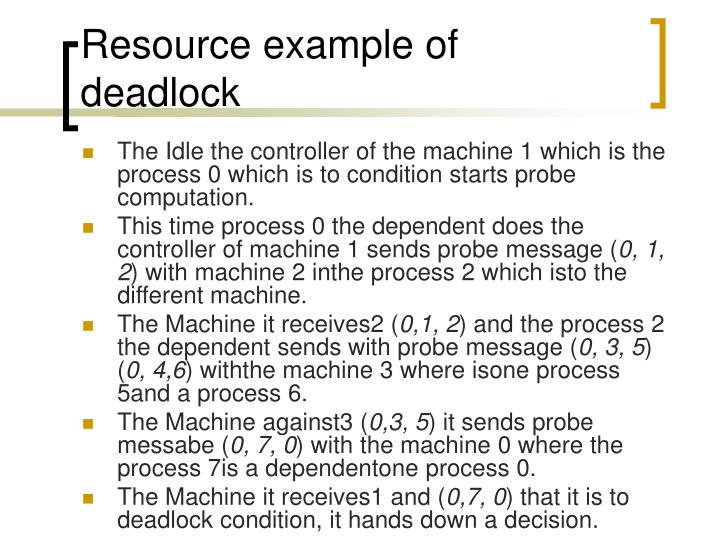 Resource example of deadlock

The Idle the controller of the machine 1 which is the process 0 which is to condition starts probe computation.

This time process 0 the dependent does the controller of machine 1 sends probe message (0, 1, 2) with machine 2 inthe process 2 which isto the different machine.

The Machine it receives2 (0,1, 2) and the process 2 the dependent sends with probe message (0, 3, 5) (0, 4,6) withthe machine 3 where isone process 5and a process 6.

The Machine against3 (0,3, 5) it sends probe messabe (0, 7, 0) with the machine 0 where the process 7is a dependentone process 0.

The Machine it receives1 and (0,7, 0) that it is to deadlock condition, it hands down a decision.